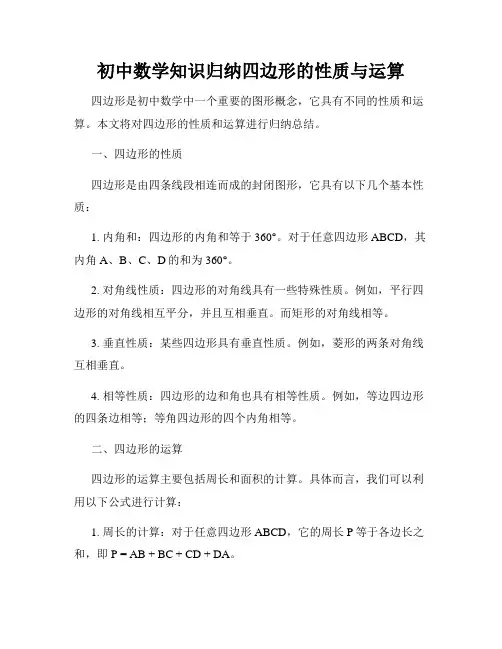 初中数学知识归纳四边形的性质与运算

四边形是初中数学中一个重要的图形概念，它具有不同的性质和运算。本文将对四边形的性质和运算进行归纳总结。

一、四边形的性质

四边形是由四条线段相连而成的封闭图形，它具有以下几个基本性质：

1. 内角和：四边形的内角和等于 360°。对于任意四边形 ABCD，其内角 A、B、C、D 的和为 360°。

2. 对角线性质：四边形的对角线具有一些特殊性质。例如，平行四边形的对角线相互平分，并且互相垂直。而矩形的对角线相等。

3. 垂直性质：某些四边形具有垂直性质。例如，菱形的两条对角线互相垂直。

4. 相等性质：四边形的边和角也具有相等性质。例如，等边四边形的四条边相等；等角四边形的四个内角相等。

二、四边形的运算

四边形的运算主要包括周长和面积的计算。具体而言，我们可以利用以下公式进行计算：

1. 周长的计算：对于任意四边形 ABCD，它的周长 P 等于各边长之和，即 P = AB + BC + CD + DA。